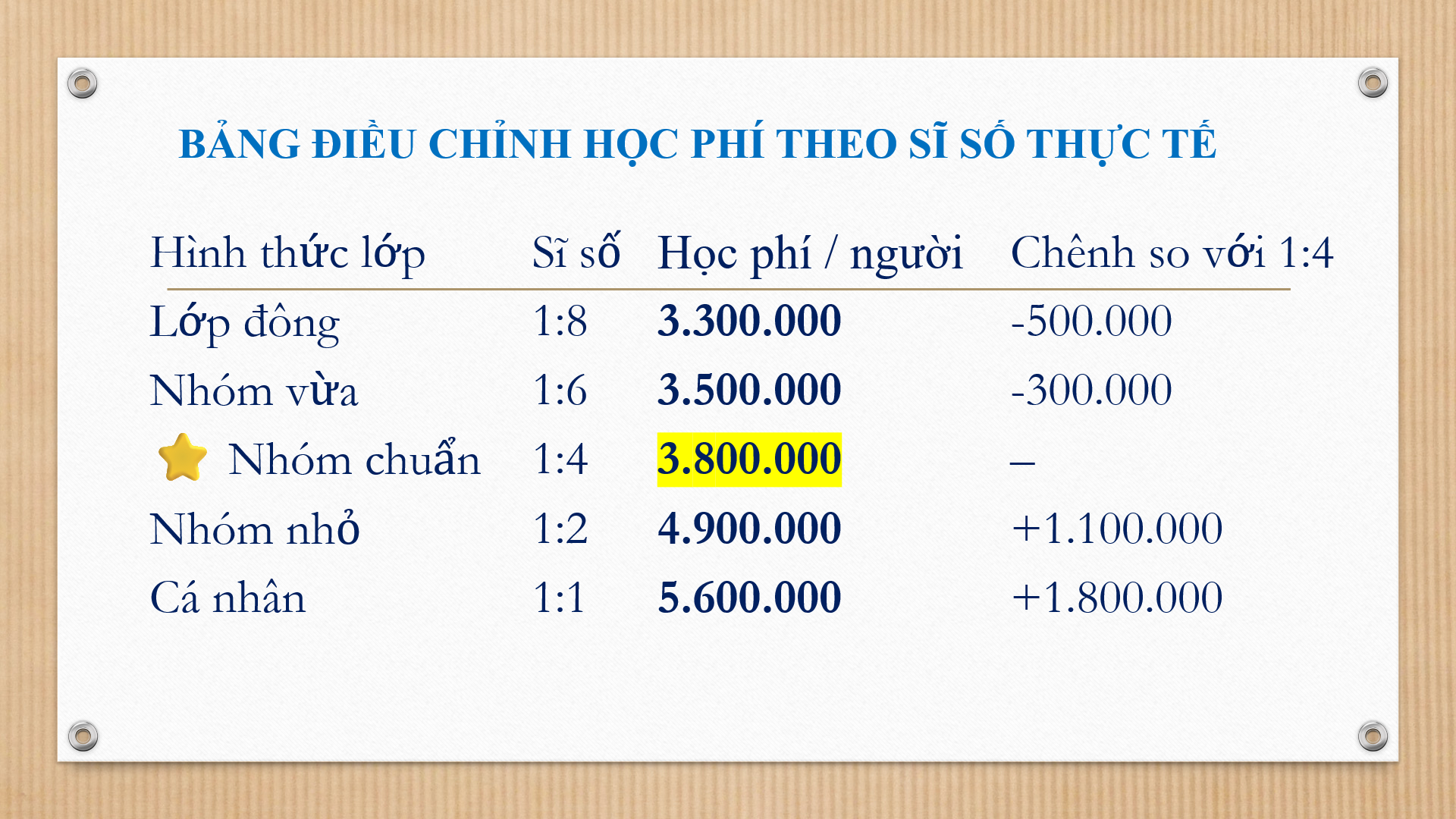 BẢNG ĐIỀU CHỈNH HỌC PHÍ THEO SĨ SỐ THỰC TẾ

| Hình thức lớp | Sĩ số | Học phí / người | Chênh so với 1:4 |
|---|---|---|---|
| Lớp đông | 1:8 | 3.300.000 | -500.000 |
| Nhóm vừa | 1:6 | 3.500.000 | -300.000 |
| Nhóm chuẩn | 1:4 | 3.800.000 | – |
| Nhóm nhỏ | 1:2 | 4.900.000 | +1.100.000 |
| Cá nhân | 1:1 | 5.600.000 | +1.800.000 |